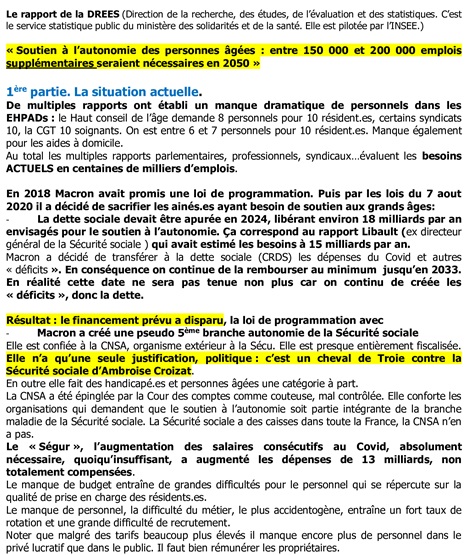 Le rapport de la DREES (Direction de la recherche, des études, de l'évaluation et des statistiques. C'est le service statistique public du ministère des solidarités et de la santé. Elle est pilotée par l'INSEE.)

« Soutien à l'autonomie des personnes âgées : entre 150 000 et 200 000 emplois supplémentaires seraient nécessaires en 2050 »

1ère partie. La situation actuelle.
De multiples rapports ont établi un manque dramatique de personnels dans les EHPADs : le Haut conseil de l'âge demande 8 personnels pour 10 résident.es, certains syndicats 10, la CGT 10 soignants. On est entre 6 et 7 personnels pour 10 résident.es. Manque également pour les aides à domicile.
Au total les multiples rapports parlementaires, professionnels, syndicaux…évaluent les besoins ACTUELS en centaines de milliers d'emplois.

En 2018 Macron avait promis une loi de programmation. Puis par les lois du 7 aout 2020 il a décidé de sacrifier les ainés.es ayant besoin de soutien aux grands âges:
- La dette sociale devait être apurée en 2024, libérant environ 18 milliards par an envisagés pour le soutien à l'autonomie. Ça correspond au rapport Libault (ex directeur général de la Sécurité sociale ) qui avait estimé les besoins à 15 milliards par an.
Macron a décidé de transférer à la dette sociale (CRDS) les dépenses du Covid et autres « déficits ». En conséquence on continue de la rembourser au minimum jusqu'en 2033. En réalité cette date ne sera pas tenue non plus car on continu de créée les « déficits », donc la dette.

Résultat : le financement prévu a disparu, la loi de programmation avec
- Macron a créé une pseudo 5ème branche autonomie de la Sécurité sociale
Elle est confiée à la CNSA, organisme extérieur à la Sécu. Elle est presque entièrement fiscalisée.
Elle n'a qu'une seule justification, politique : c'est un cheval de Troie contre la Sécurité sociale d'Ambroise Croizat.
En outre elle fait des handicapé.es et personnes âgées une catégorie à part.
La CNSA a été épinglée par la Cour des comptes comme couteuse, mal contrôlée. Elle conforte les organisations qui demandent que le soutien à l'autonomie soit partie intégrante de la branche maladie de la Sécurité sociale. La Sécurité sociale a des caisses dans toute la France, la CNSA n'en a pas.
Le « Ségur », l'augmentation des salaires consécutifs au Covid, absolument nécessaire, quoiqu'insuffisant, a augmenté les dépenses de 13 milliards, non totalement compensées.
Le manque de budget entraîne de grandes difficultés pour le personnel qui se répercute sur la qualité de prise en charge des résidents.es.
Le manque de personnel, la difficulté du métier, le plus accidentogène, entraîne un fort taux de rotation et une grande difficulté de recrutement.
Noter que malgré des tarifs beaucoup plus élevés il manque encore plus de personnel dans le privé lucratif que dans le public. Il faut bien rémunérer les propriétaires.